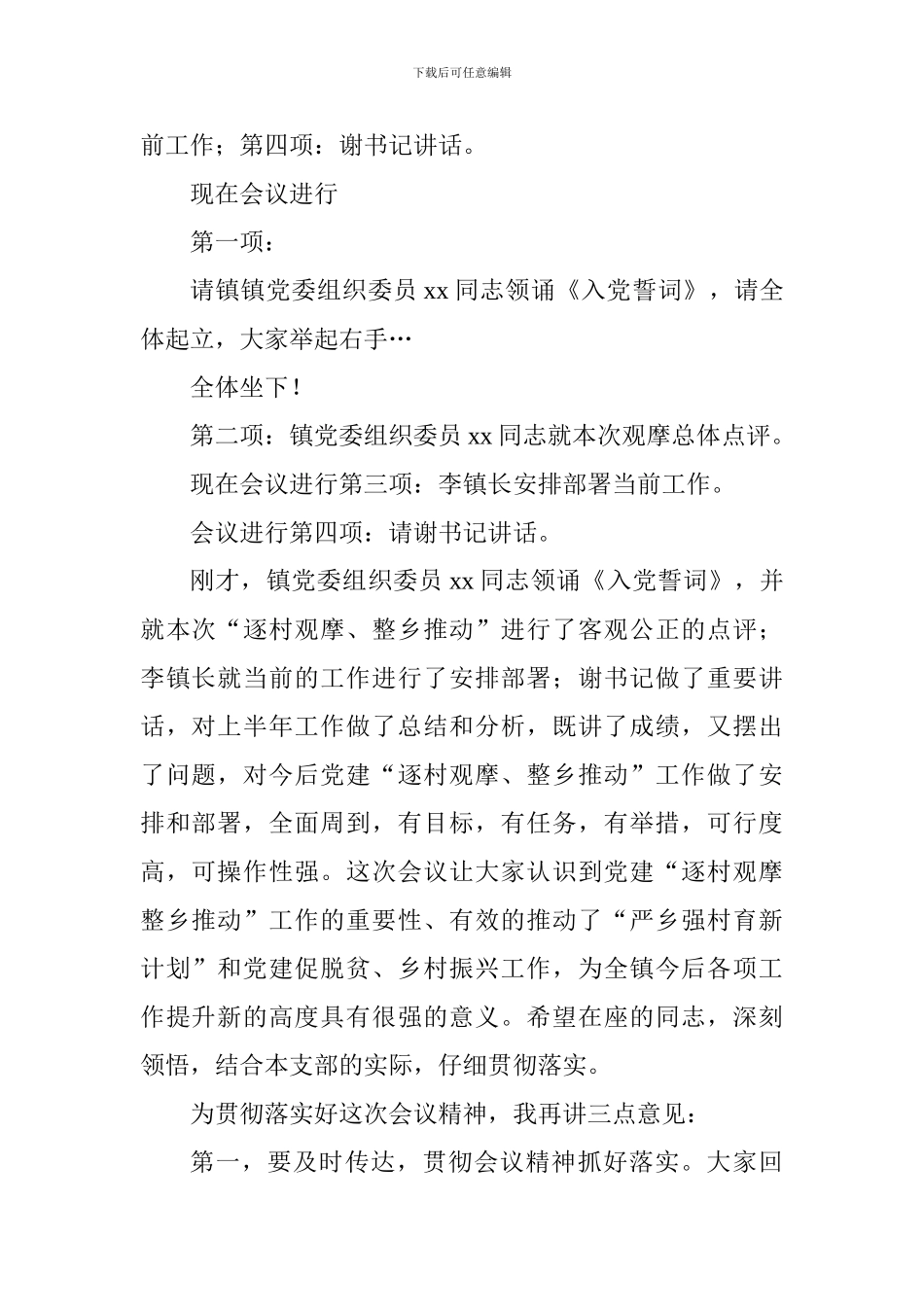 下载后可任意编辑

前工作；第四项：谢书记讲话。

现在会议进行

第一项：

请镇镇党委组织委员 xx 同志领诵《入党誓词》，请全体起立，大家举起右手…

全体坐下！

第二项：镇党委组织委员 xx 同志就本次观摩总体点评。

现在会议进行第三项：李镇长安排部署当前工作。

会议进行第四项：请谢书记讲话。

刚才，镇党委组织委员 xx 同志领诵《入党誓词》，并就本次“逐村观摩、整乡推动”进行了客观公正的点评；李镇长就当前的工作进行了安排部署；谢书记做了重要讲话，对上半年工作做了总结和分析，既讲了成绩，又摆出了问题，对今后党建“逐村观摩、整乡推动”工作做了安排和部署，全面周到，有目标，有任务，有举措，可行度高，可操作性强。这次会议让大家认识到党建“逐村观摩整乡推动”工作的重要性、有效的推动了“严乡强村育新计划”和党建促脱贫、乡村振兴工作，为全镇今后各项工作提升新的高度具有很强的意义。希望在座的同志，深刻领悟，结合本支部的实际，仔细贯彻落实。

为贯彻落实好这次会议精神，我再讲三点意见：

第一，要及时传达，贯彻会议精神抓好落实。大家回